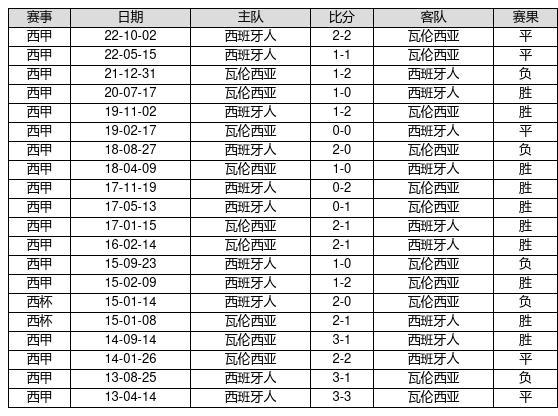 | 赛事 | 日期 | 主队 | 比分 | 客队 | 赛果 |
|---|---|---|---|---|---|
| 西甲 | 22-10-02 | 西班牙人 | 2-2 | 瓦伦西亚 | 平 |
| 西甲 | 22-05-15 | 西班牙人 | 1-1 | 瓦伦西亚 | 平 |
| 西甲 | 21-12-31 | 瓦伦西亚 | 1-2 | 西班牙人 | 负 |
| 西甲 | 20-07-17 | 瓦伦西亚 | 1-0 | 西班牙人 | 胜 |
| 西甲 | 19-11-02 | 西班牙人 | 1-2 | 瓦伦西亚 | 胜 |
| 西甲 | 19-02-17 | 瓦伦西亚 | 0-0 | 西班牙人 | 平 |
| 西甲 | 18-08-27 | 西班牙人 | 2-0 | 瓦伦西亚 | 负 |
| 西甲 | 18-04-09 | 瓦伦西亚 | 1-0 | 西班牙人 | 胜 |
| 西甲 | 17-11-19 | 西班牙人 | 0-2 | 瓦伦西亚 | 胜 |
| 西甲 | 17-05-13 | 西班牙人 | 0-1 | 瓦伦西亚 | 胜 |
| 西甲 | 17-01-15 | 瓦伦西亚 | 2-1 | 西班牙人 | 胜 |
| 西甲 | 16-02-14 | 瓦伦西亚 | 2-1 | 西班牙人 | 胜 |
| 西甲 | 15-09-23 | 西班牙人 | 1-0 | 瓦伦西亚 | 负 |
| 西甲 | 15-02-09 | 西班牙人 | 1-2 | 瓦伦西亚 | 胜 |
| 西杯 | 15-01-14 | 西班牙人 | 2-0 | 瓦伦西亚 | 负 |
| 西杯 | 15-01-08 | 瓦伦西亚 | 2-1 | 西班牙人 | 胜 |
| 西甲 | 14-09-14 | 瓦伦西亚 | 3-1 | 西班牙人 | 胜 |
| 西甲 | 14-01-26 | 瓦伦西亚 | 2-2 | 西班牙人 | 平 |
| 西甲 | 13-08-25 | 西班牙人 | 3-1 | 瓦伦西亚 | 负 |
| 西甲 | 13-04-14 | 西班牙人 | 3-3 | 瓦伦西亚 | 平 |